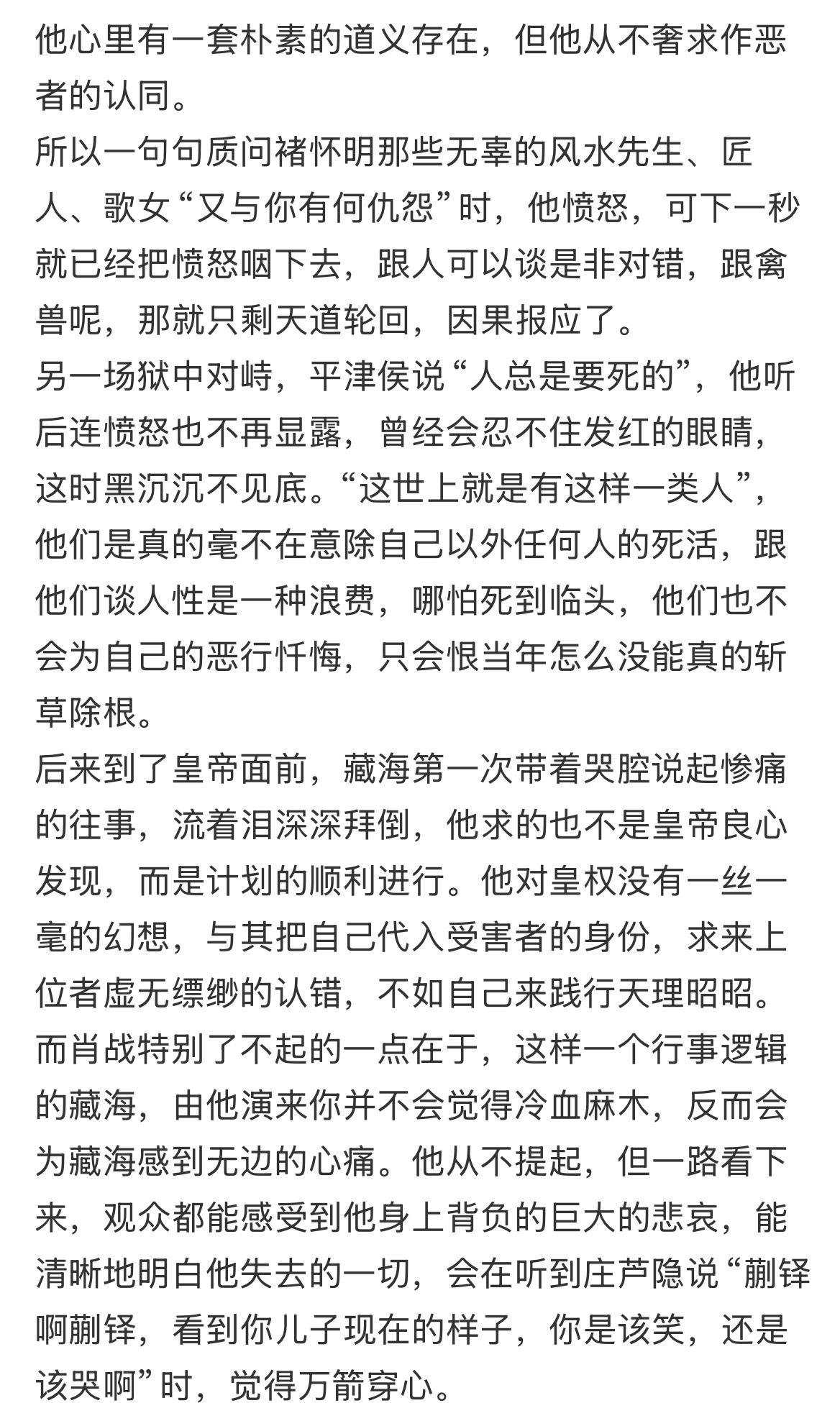 他心里有一套朴素的道义存在，但他从不奢求作恶者的认同。
所以一句句质问褚怀明那些无辜的风水先生、匠人、歌女“又与你有何仇怨”时，他愤怒，可下一秒就已经把愤怒咽下去，跟人可以谈是非对错，跟禽兽呢，那就只剩天道轮回，因果报应了。
另一场狱中对峙，平津侯说“人总是要死的”，他听后连愤怒也不再显露，曾经会忍不住发红的眼睛，这时黑沉沉不见底。“这世上就是有这样一类人”，他们是真的毫不在意除自己以外任何人的死活，跟他们谈人性是一种浪费，哪怕死到临头，他们也不会为自己的恶行忏悔，只会恨当年怎么没能真的斩草除根。
后来到了皇帝面前，藏海第一次带着哭腔说起惨痛的往事，流着泪深深拜倒，他求的也不是皇帝良心发现，而是计划的顺利进行。他对皇权没有一丝一毫的幻想，与其把自己代入受害者的身份，求来上位者虚无缥缈的认错，不如自己来践行天理昭昭。
而肖战特别了不起的一点在于，这样一个行事逻辑的藏海，由他演来你并不会觉得冷血麻木，反而会为藏海感到无边的心痛。他从不提起，但一路看下来，观众都能感受到他身上背负的巨大的悲哀，能清晰地明白他失去的一切，会在听到庄芦隐说“蒯铎啊蒯铎，看到你儿子现在的样子，你是该笑，还是该哭啊”时，觉得万箭穿心。